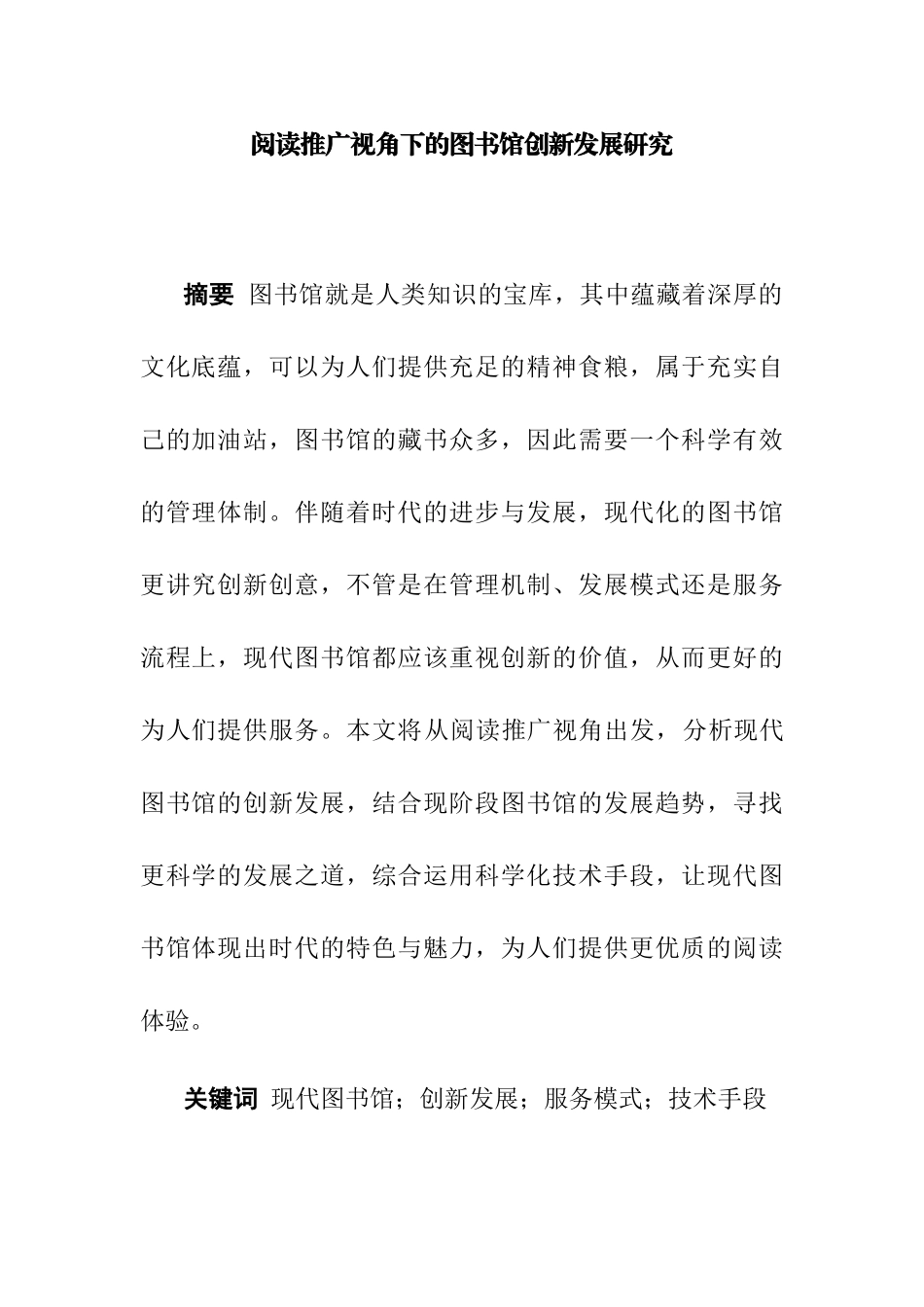 阅读推广视角下的图书馆创新发展研究

摘要 图书馆就是人类知识的宝库，其中蕴藏着深厚的文化底蕴，可以为人们提供充足的精神食粮，属于充实自己的加油站，图书馆的藏书众多，因此需要一个科学有效的管理体制。伴随着时代的进步与发展，现代化的图书馆更讲究创新创意，不管是在管理机制、发展模式还是服务流程上，现代图书馆都应该重视创新的价值，从而更好的为人们提供服务。本文将从阅读推广视角出发，分析现代图书馆的创新发展，结合现阶段图书馆的发展趋势，寻找更科学的发展之道，综合运用科学化技术手段，让现代图书馆体现出时代的特色与魅力，为人们提供更优质的阅读体验。

关键词 现代图书馆；创新发展；服务模式；技术手段